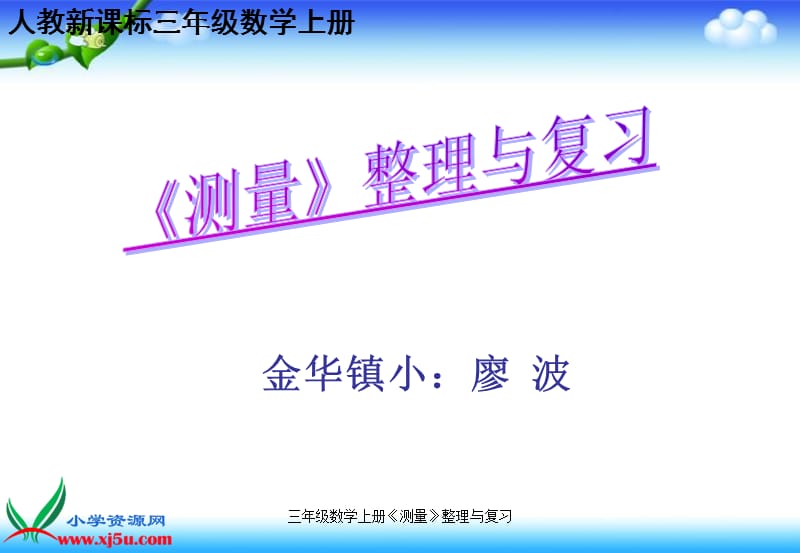 人教新课标三年级数学上册

《测量》整理与复习

金华镇小：廖 波

小学资源网
www.xj5u.com

三年级数学上册《测量》整理与复习